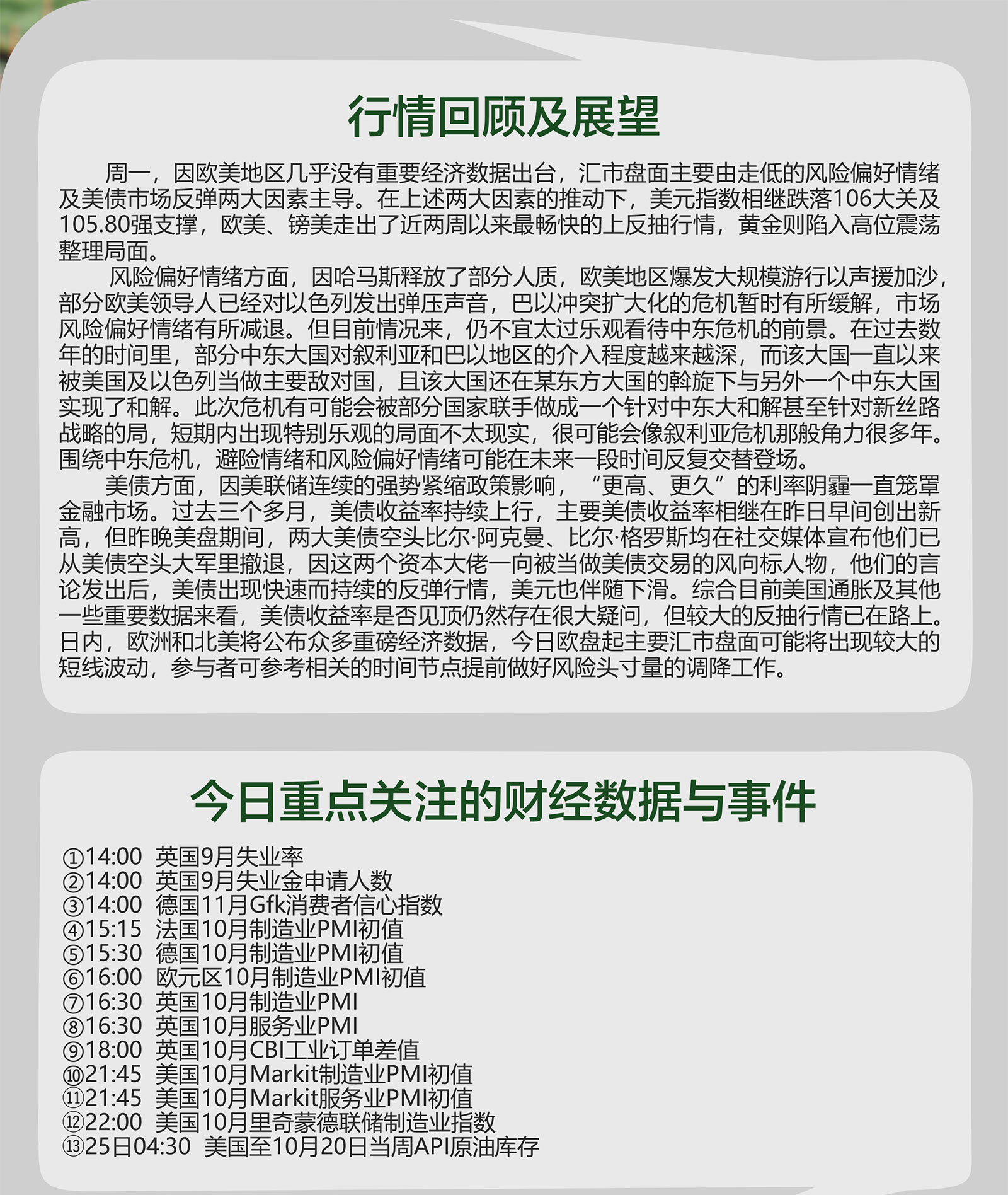 行情回顾及展望

周一，因欧美地区几乎没有重要经济数据出台，汇市盘面主要由走低的风险偏好情绪及美债市场反弹两大因素主导。在上述两大因素的推动下，美元指数相继跌落106大关及105.80强支撑，欧美、镑美走出了近两周以来最畅快的上反抽行情，黄金则陷入高位震荡整理局面。

风险偏好情绪方面，因哈马斯释放了部分人质，欧美地区爆发大规模游行以声援加沙，部分欧美领导人已经对以色列发出弹压声音，巴以冲突扩大化的危机暂时有所缓解，市场风险偏好情绪有所减退。但目前情况来，仍不宜太过乐观看待中东危机的前景。在过去数年的时间里，部分中东大国对叙利亚和巴以地区的介入程度越来越深，而该大国一直以来被美国及以色列当做主要敌对国，且该大国还在某东方大国的斡旋下与另外一个中东大国实现了和解。此次危机有可能会被部分国家联手做成一个针对中东大和解甚至针对新丝路战略的局，短期内出现特别乐观的局面不太现实，很可能会像叙利亚危机那般角力很多年。围绕中东危机，避险情绪和风险偏好情绪可能在未来一段时间反复交替登场。

美债方面，因美联储连续的强势紧缩政策影响，“更高、更久”的利率阴霾一直笼罩金融市场。过去三个多月，美债收益率持续上行，主要美债收益率相继在昨日早间创出新高，但昨晚美盘期间，两大美债空头比尔·阿克曼、比尔·格罗斯均在社交媒体宣布他们已从美债空头大军里撤退，因这两个资本大佬一向被当做美债交易的风向标人物，他们的言论发出后，美债出现快速而持续的反弹行情，美元也伴随下滑。综合目前美国通胀及其他一些重要数据来看，美债收益率是否见顶仍然存在很大疑问，但较大的反抽行情已在路上。日内，欧洲和北美将公布众多重磅经济数据，今日欧盘起主要汇市盘面可能将出现较大的短线波动，参与者可参考相关的时间节点提前做好风险头寸量的调降工作。

今日重点关注的财经数据与事件

①14:00 英国9月失业率
②14:00 英国9月失业金申请人数
③14:00 德国11月Gfk消费者信心指数
④15:15 法国10月制造业PMI初值
⑤15:30 德国10月制造业PMI初值
⑥16:00 欧元区10月制造业PMI初值
⑦16:30 英国10月制造业PMI
⑧16:30 英国10月服务业PMI
⑨18:00 英国10月CBI工业订单差值
⑩21:45 美国10月Markit制造业PMI初值
⑪21:45 美国10月Markit服务业PMI初值
⑫22:00 美国10月里奇蒙德联储制造业指数
⑬25日04:30 美国至10月20日当周API原油库存